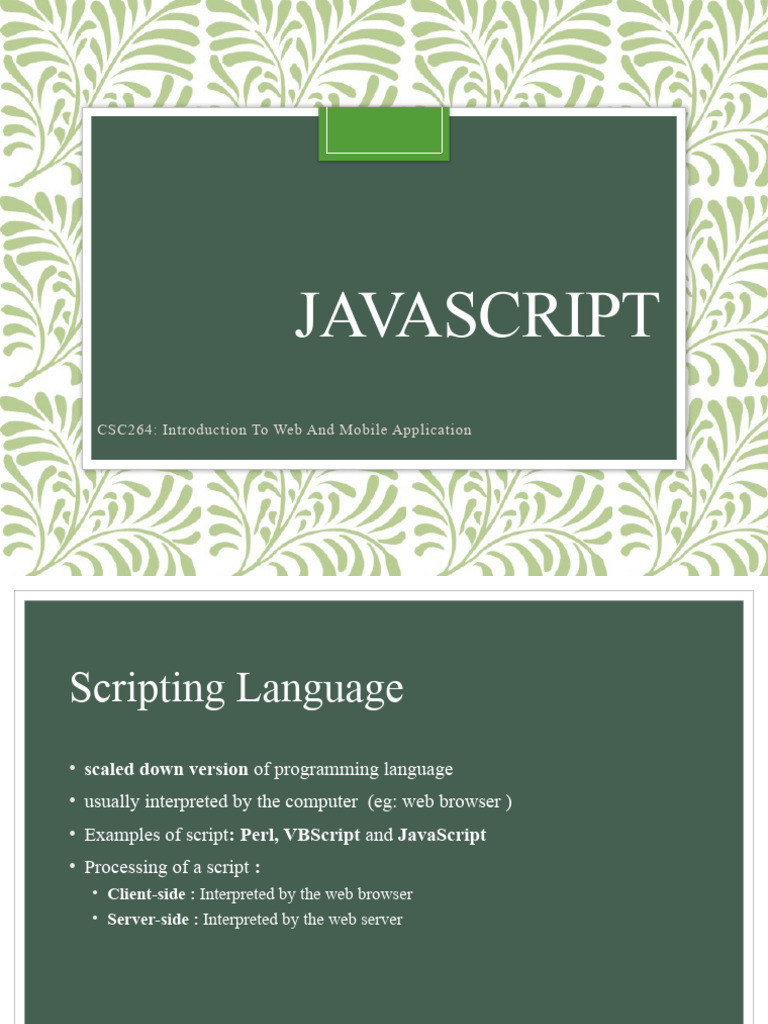 JAVASCRIPT

CSC264: Introduction To Web And Mobile Application

Scripting Language

• scaled down version of programming language
• usually interpreted by the computer (eg: web browser )
• Examples of script: Perl, VBScript and JavaScript
• Processing of a script :
• Client-side : Interpreted by the web browser
• Server-side : Interpreted by the web server